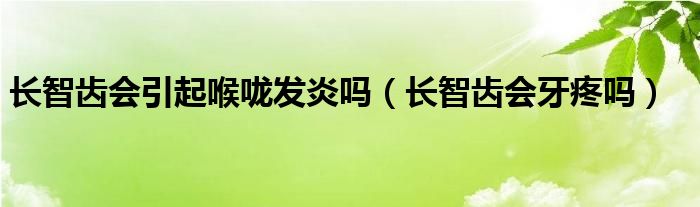 长智齿会引起喉咙发炎吗（长智齿会牙疼吗）